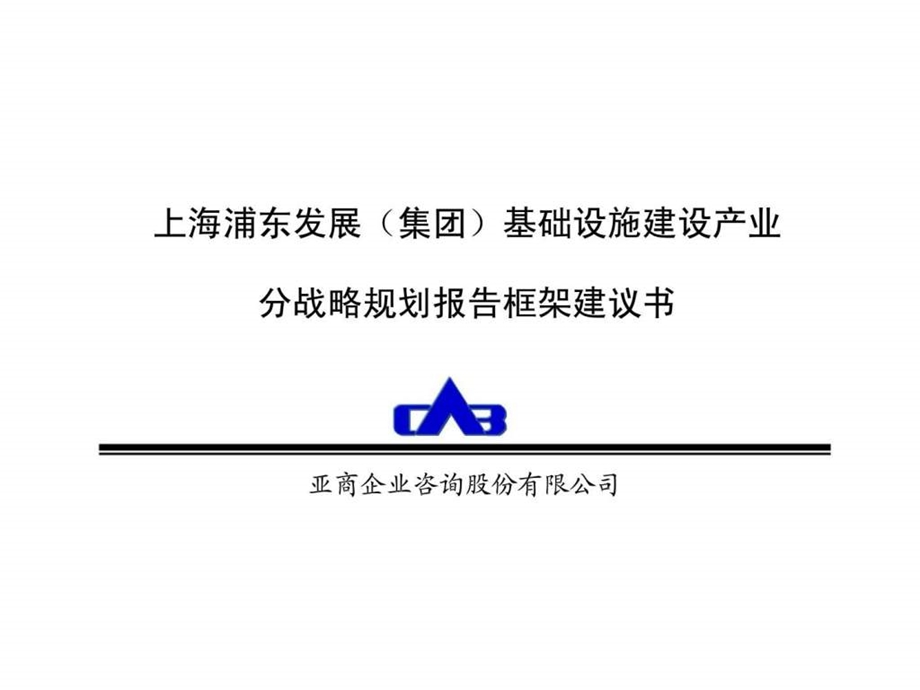 上海浦东发展（集团）基础设施建设产业

分战略规划报告框架建议书

CAB

亚商企业咨询股份有限公司